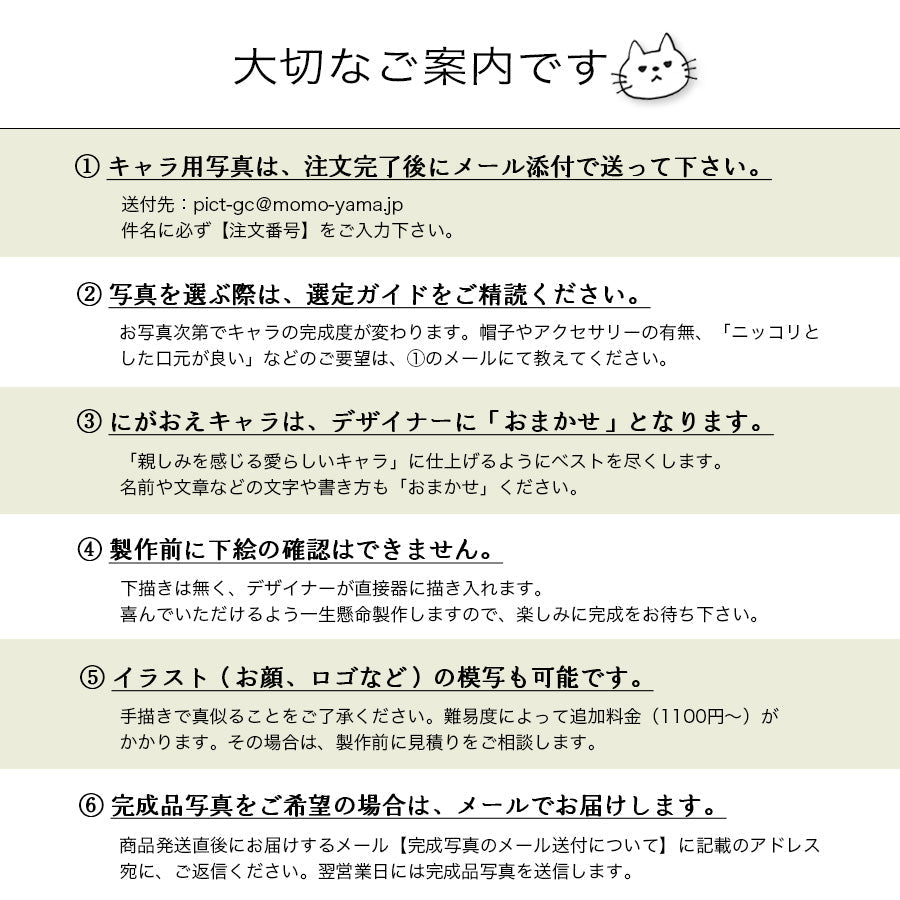 大切なご案内です

① キャラ用写真は、注文完了後にメール添付で送って下さい。
送付先：pict-gc@momo-yama.jp
件名に必ず【注文番号】をご入力下さい。

② 写真を選ぶ際は、選定ガイドをご精読ください。
お写真次第でキャラの完成度が変わります。帽子やアクセサリーの有無、「ニッコリとした口元が良い」などのご要望は、①のメールにて教えてください。

③ にがおえキャラは、デザイナーに「おまかせ」となります。
「親しみを感じる愛らしいキャラ」に仕上げるようにベストを尽くします。
名前や文章などの文字や書き方も「おまかせ」ください。

④ 製作前に下絵の確認はできません。
下描きは無く、デザイナーが直接器に描き入れます。
喜んでいただけるよう一生懸命製作しますので、楽しみに完成をお待ち下さい。

⑤ イラスト（お顔、ロゴなど）の模写も可能です。
手描きで真似ることをご了承ください。難易度によって追加料金（1100円～）がかかります。その場合は、製作前に見積りをご相談します。

⑥ 完成品写真をご希望の場合は、メールでお届けします。
商品発送直後にお届けするメール【完成写真のメール送付について】に記載のアドレス宛に、ご返信ください。翌営業日には完成品写真を送信します。